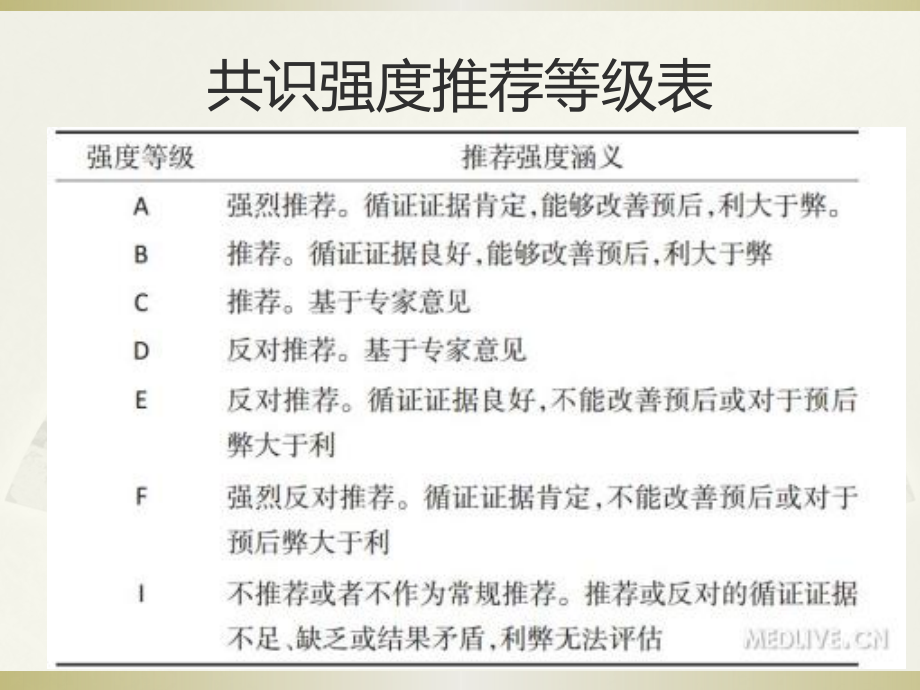 共识强度推荐等级表

| 强度等级 | 推荐强度涵义 |
|---|---|
| A | 强烈推荐。循证证据肯定,能够改善预后,利大于弊。 |
| B | 推荐。循证证据良好,能够改善预后,利大于弊 |
| C | 推荐。基于专家意见 |
| D | 反对推荐。基于专家意见 |
| E | 反对推荐。循证证据良好,不能改善预后或对于预后弊大于利 |
| F | 强烈反对推荐。循证证据肯定,不能改善预后或对于预后弊大于利 |
| I | 不推荐或者不作为常规推荐。推荐或反对的循证证据不足、缺乏或结果矛盾,利弊无法评估 |

MEDLIVE.CN